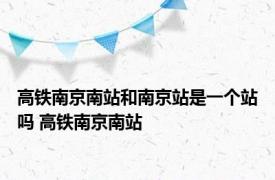 高铁南京南站和南京站是一个站吗 高铁南京南站